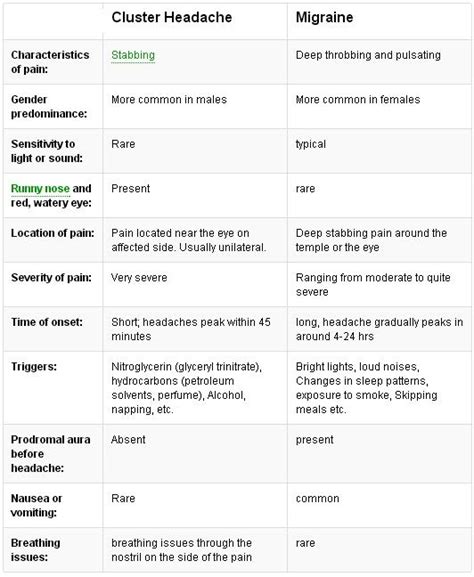 | | Cluster Headache | Migraine |
|---|---|---|
| Characteristics of pain: | Stabbing | Deep throbbing and pulsating |
| Gender predominance: | More common in males | More common in females |
| Sensitivity to light or sound: | Rare | typical |
| Runny nose and red, watery eye: | Present | rare |
| Location of pain: | Pain located near the eye on affected side. Usually unilateral. | Deep stabbing pain around the temple or the eye |
| Severity of pain: | Very severe | Ranging from moderate to quite severe |
| Time of onset: | Short; headaches peak within 45 minutes | long, headache gradually peaks in around 4-24 hrs |
| Triggers: | Nitroglycerin (glyceryl trinitrate), hydrocarbons (petroleum solvents, perfume), Alcohol, napping, etc. | Bright lights, loud noises, Changes in sleep patterns, exposure to smoke, Skipping meals etc. |
| Prodromal aura before headache: | Absent | present |
| Nausea or vomiting: | Rare | common |
| Breathing issues: | breathing issues through the nostril on the side of the pain | rare |